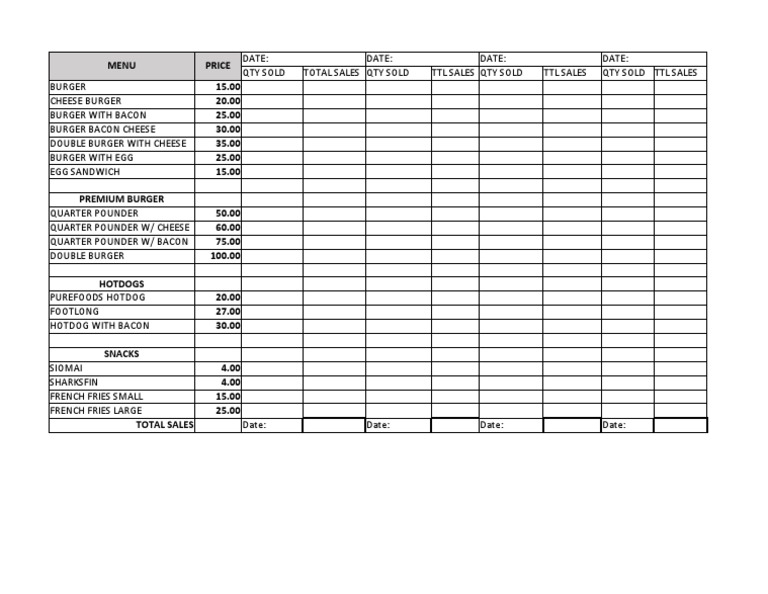 | MENU | PRICE | DATE: | | DATE: | | DATE: | | DATE: | |
|---|---|---|---|---|---|---|---|---|---|
| | | QTY SOLD | TOTAL SALES | QTY SOLD | TTL SALES | QTY SOLD | TTL SALES | QTY SOLD | TTL SALES |
| BURGER | 15.00 | | | | | | | | |
| CHEESE BURGER | 20.00 | | | | | | | | |
| BURGER WITH BACON | 25.00 | | | | | | | | |
| BURGER BACON CHEESE | 30.00 | | | | | | | | |
| DOUBLE BURGER WITH CHEESE | 35.00 | | | | | | | | |
| BURGER WITH EGG | 25.00 | | | | | | | | |
| EGG SANDWICH | 15.00 | | | | | | | | |
| | | | | | | | | | |
| PREMIUM BURGER | | | | | | | | | |
| QUARTER POUNDER | 50.00 | | | | | | | | |
| QUARTER POUNDER W/ CHEESE | 60.00 | | | | | | | | |
| QUARTER POUNDER W/ BACON | 75.00 | | | | | | | | |
| DOUBLE BURGER | 100.00 | | | | | | | | |
| | | | | | | | | | |
| HOTDOGS | | | | | | | | | |
| PUREFOODS HOTDOG | 20.00 | | | | | | | | |
| FOOTLONG | 27.00 | | | | | | | | |
| HOTDOG WITH BACON | 30.00 | | | | | | | | |
| | | | | | | | | | |
| SNACKS | | | | | | | | | |
| SIOMAI | 4.00 | | | | | | | | |
| SHARKSFIN | 4.00 | | | | | | | | |
| FRENCH FRIES SMALL | 15.00 | | | | | | | | |
| FRENCH FRIES LARGE | 25.00 | | | | | | | | |
| TOTAL SALES | | Date: | | Date: | | Date: | | Date: | |